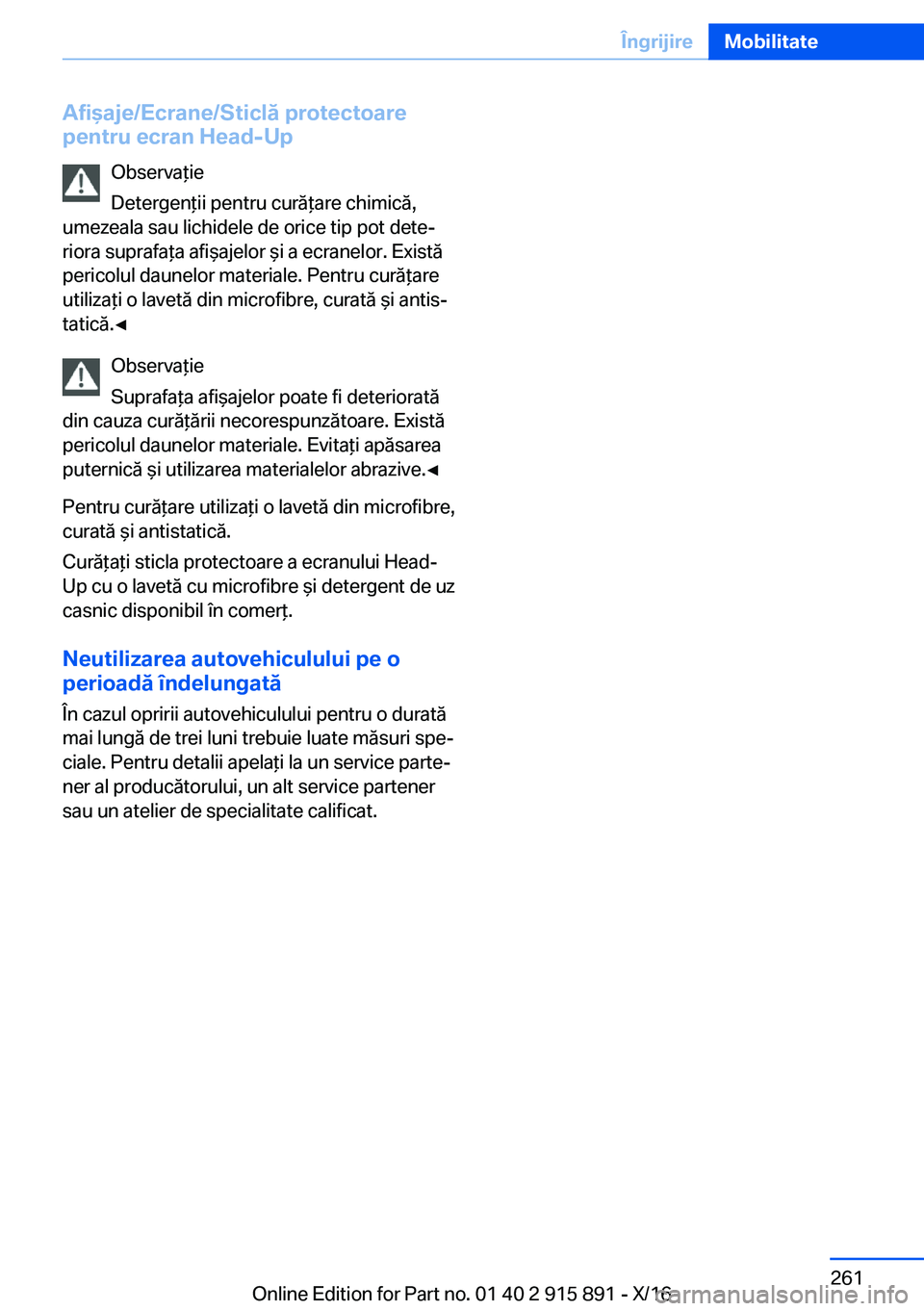 Îngrijire Mobilitate

Afișaje/Ecrane/Sticlă protectoare pentru ecran Head-Up

Observație

Detergenții pentru curățare chimică, umezeala sau lichidele de orice tip pot deteriora suprafața afișajelor și a ecranelor. Există pericolul daunelor materiale. Pentru curățare utilizați o lavetă din microfibre, curată și antistatică.◄

Observație

Suprafața afișajelor poate fi deteriorată din cauza curățării necorespunzătoare. Există pericolul daunelor materiale. Evitați apăsarea puternică și utilizarea materialelor abrazive.◄

Pentru curățare utilizați o lavetă din microfibre, curată și antistatică.

Curățați sticla protectoare a ecranului Head-Up cu o lavetă cu microfibre și detergent de uz casnic disponibil în comerț.

Neutilizarea autovehiculului pe o perioadă îndelungată

În cazul opririi autovehiculului pentru o durată mai lungă de trei luni trebuie luate măsuri speciale. Pentru detalii apelați la un service partener al producătorului, un alt service partener sau un atelier de specialitate calificat.

261

Online Edition for Part no. 01 40 2 915 891 - X/16

carmanualsonline.info